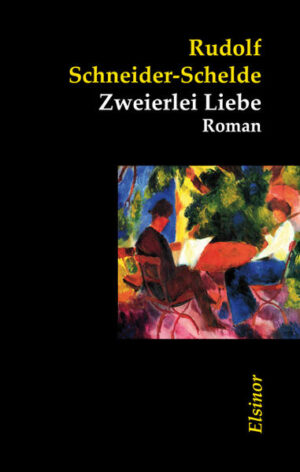 Rudolf
Schneider-Schelde
Zweierlei Liebe
Roman

Elsinor